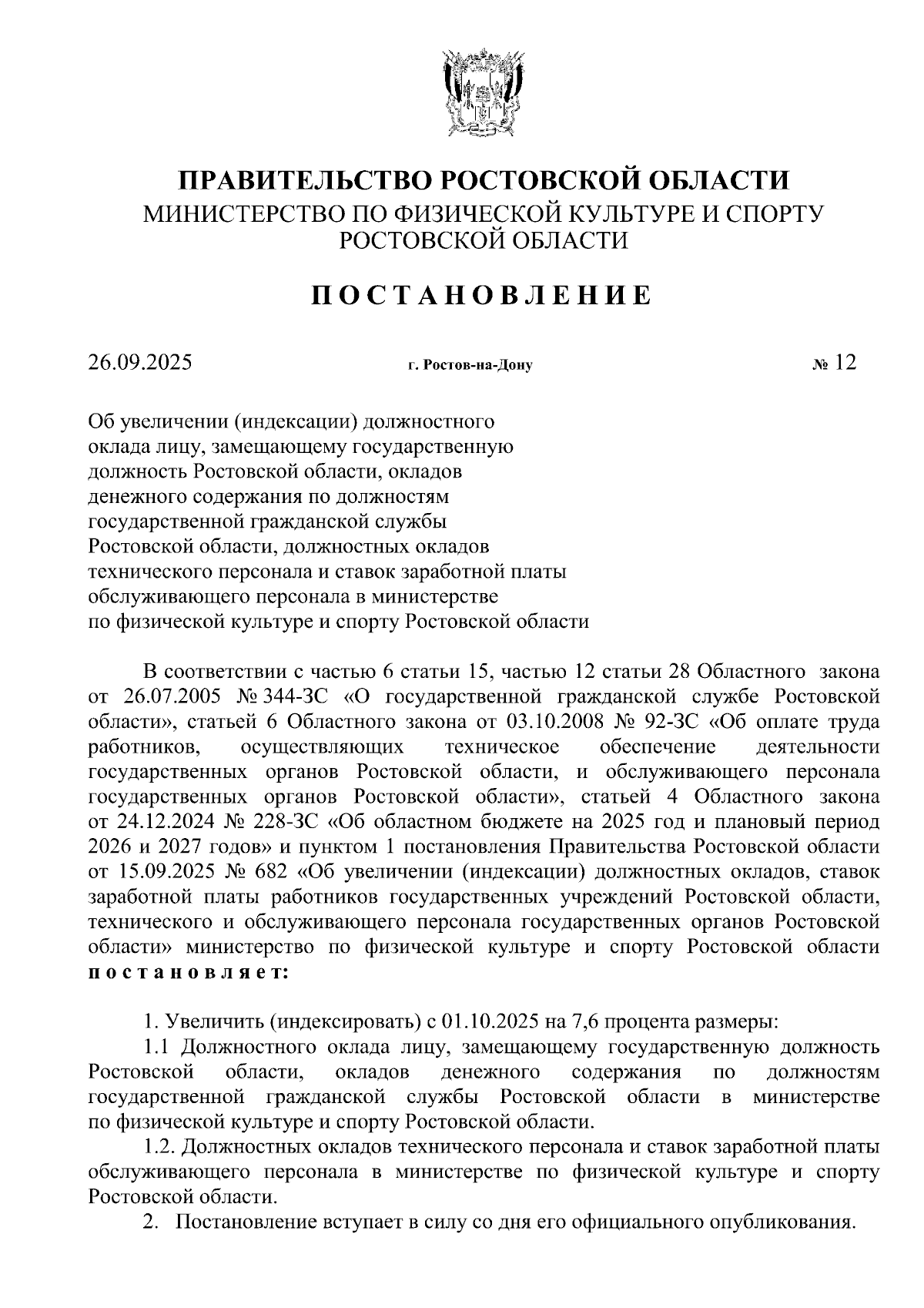 ПРАВИТЕЛЬСТВО РОСТОВСКОЙ ОБЛАСТИ
МИНИСТЕРСТВО ПО ФИЗИЧЕСКОЙ КУЛЬТУРЕ И СПОРТУ РОСТОВСКОЙ ОБЛАСТИ

ПОСТАНОВЛЕНИЕ

26.09.2025 г. Ростов-на-Дону № 12

Об увеличении (индексации) должностного оклада лицу, замещающему государственную должность Ростовской области, окладов денежного содержания по должностям государственной гражданской службы Ростовской области, должностных окладов технического персонала и ставок заработной платы обслуживающего персонала в министерстве по физической культуре и спорту Ростовской области

В соответствии с частью 6 статьи 15, частью 12 статьи 28 Областного закона от 26.07.2005 № 344-ЗС «О государственной гражданской службе Ростовской области», статьей 6 Областного закона от 03.10.2008 № 92-ЗС «Об оплате труда работников, осуществляющих техническое обеспечение деятельности государственных органов Ростовской области, и обслуживающего персонала государственных органов Ростовской области», статьей 4 Областного закона от 24.12.2024 № 228-ЗС «Об областном бюджете на 2025 год и плановый период 2026 и 2027 годов» и пунктом 1 постановления Правительства Ростовской области от 15.09.2025 № 682 «Об увеличении (индексации) должностных окладов, ставок заработной платы работников государственных учреждений Ростовской области, технического и обслуживающего персонала государственных органов Ростовской области» министерство по физической культуре и спорту Ростовской области постановляет:

1. Увеличить (индексировать) с 01.10.2025 на 7,6 процента размеры:
1.1 Должностного оклада лицу, замещающему государственную должность Ростовской области, окладов денежного содержания по должностям государственной гражданской службы Ростовской области в министерстве по физической культуре и спорту Ростовской области.
1.2. Должностных окладов технического персонала и ставок заработной платы обслуживающего персонала в министерстве по физической культуре и спорту Ростовской области.
2. Постановление вступает в силу со дня его официального опубликования.